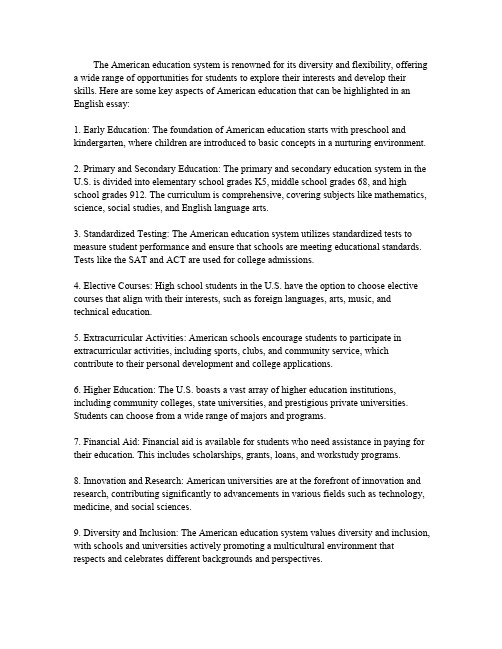 The American education system is renowned for its diversity and flexibility, offering a wide range of opportunities for students to explore their interests and develop their skills. Here are some key aspects of American education that can be highlighted in an English essay:

1. Early Education: The foundation of American education starts with preschool and kindergarten, where children are introduced to basic concepts in a nurturing environment.

2. Primary and Secondary Education: The primary and secondary education system in the U.S. is divided into elementary school grades K5, middle school grades 68, and high school grades 912. The curriculum is comprehensive, covering subjects like mathematics, science, social studies, and English language arts.

3. Standardized Testing: The American education system utilizes standardized tests to measure student performance and ensure that schools are meeting educational standards. Tests like the SAT and ACT are used for college admissions.

4. Elective Courses: High school students in the U.S. have the option to choose elective courses that align with their interests, such as foreign languages, arts, music, and technical education.

5. Extracurricular Activities: American schools encourage students to participate in extracurricular activities, including sports, clubs, and community service, which contribute to their personal development and college applications.

6. Higher Education: The U.S. boasts a vast array of higher education institutions, including community colleges, state universities, and prestigious private universities. Students can choose from a wide range of majors and programs.

7. Financial Aid: Financial aid is available for students who need assistance in paying for their education. This includes scholarships, grants, loans, and workstudy programs.

8. Innovation and Research: American universities are at the forefront of innovation and research, contributing significantly to advancements in various fields such as technology, medicine, and social sciences.

9. Diversity and Inclusion: The American education system values diversity and inclusion, with schools and universities actively promoting a multicultural environment that respects and celebrates different backgrounds and perspectives.